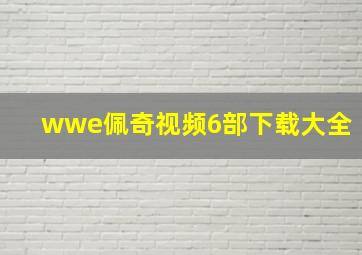 wwe佩奇视频6部下载大全